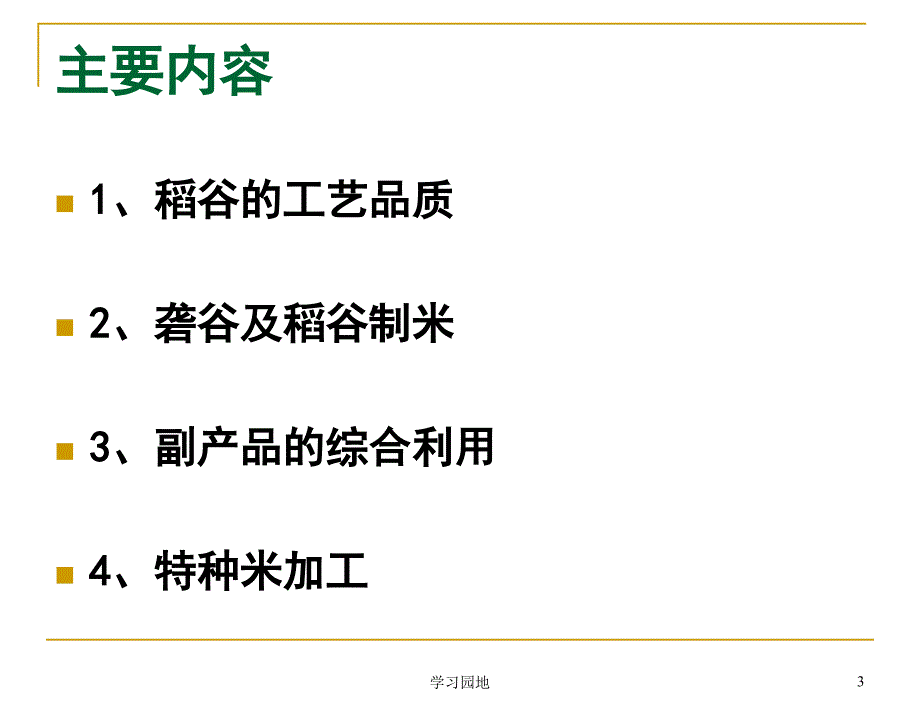 主要内容

1、稻谷的工艺品质

2、砻谷及稻谷制米

3、副产品的综合利用

4、特种米加工

学习园地

3